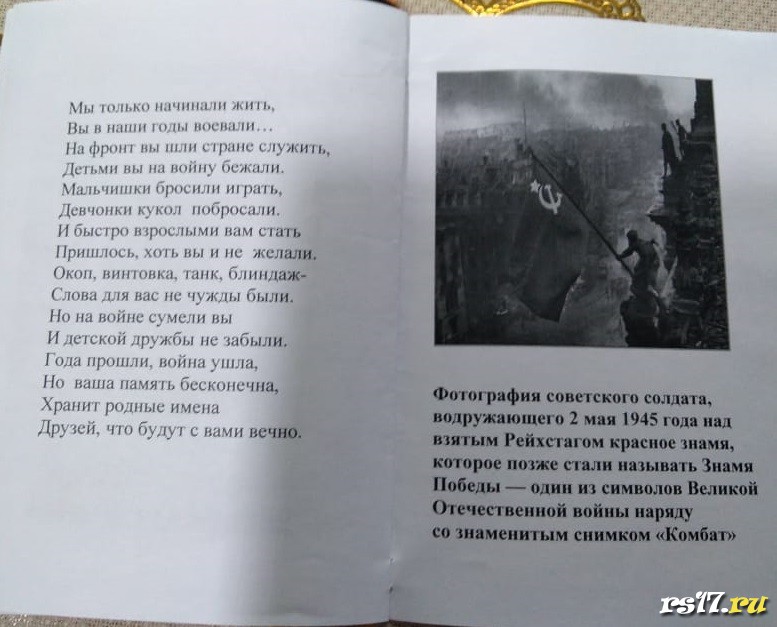 Мы только начинали жить,
Вы в наши годы воевали…
На фронт вы шли стране служить,
Детьми вы на войну бежали.
Мальчишки бросили играть,
Девчонки кукол побросали.
И быстро взрослыми вам стать
Пришлось, хоть вы и не желали.
Окоп, винтовка, танк, блиндаж-
Слова для вас не чужды были.
Но на войне сумели вы
И детской дружбы не забыли.
Года прошли, война ушла,
Но ваша память бесконечна,
Хранит родные имена
Друзей, что будут с вами вечно.

Фотография советского солдата, водружающего 2 мая 1945 года над взятым Рейхстагом красное знамя, которое позже стали называть Знамя Победы — один из символов Великой Отечественной войны наряду со знаменитым снимком «Комбат»

rs17.ru